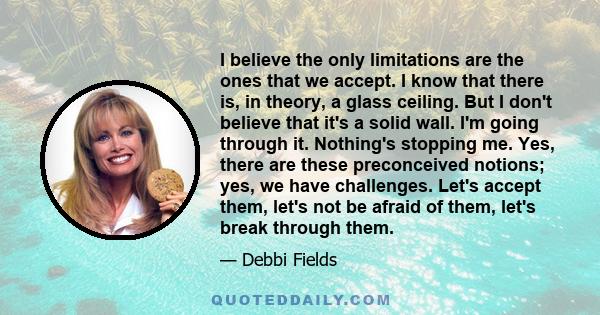 I believe the only limitations are the ones that we accept. I know that there is, in theory, a glass ceiling. But I don't believe that it's a solid wall. I'm going through it. Nothing's stopping me. Yes, there are these preconceived notions; yes, we have challenges. Let's accept them, let's not be afraid of them, let's break through them.

— Debbi Fields

QUOTEDDAILY.COM